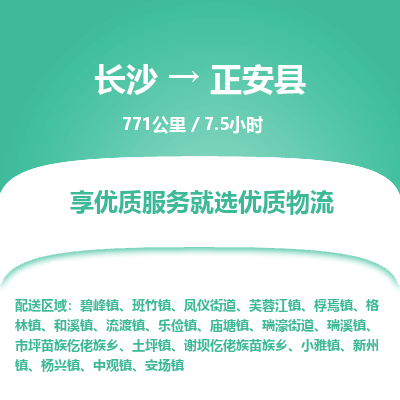 长沙 → 正安县

771公里 / 7.5小时

享优质服务就选优质物流

配送区域：碧峰镇、班竹镇、凤仪街道、芙蓉江镇、桴焉镇、格林镇、和溪镇、流渡镇、乐俭镇、庙塘镇、瑞濠街道、瑞溪镇、市坪苗族仡佬族乡、土坪镇、谢坝仡佬族苗族乡、小雅镇、新州镇、杨兴镇、中观镇、安场镇